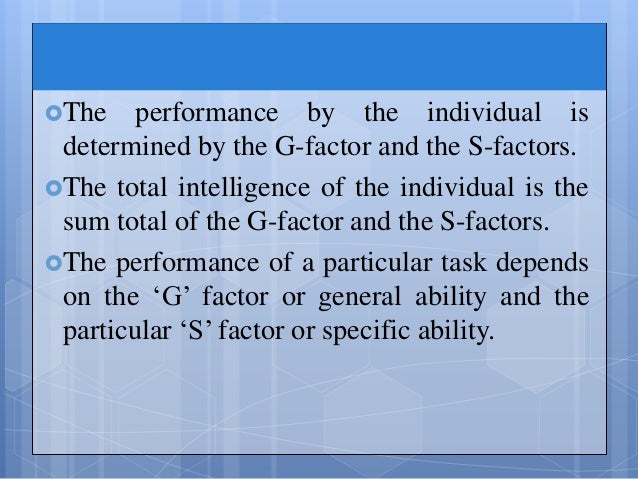 The performance by the individual is determined by the G-factor and the S-factors.

The total intelligence of the individual is the sum total of the G-factor and the S-factors.

The performance of a particular task depends on the ‘G’ factor or general ability and the particular ‘S’ factor or specific ability.